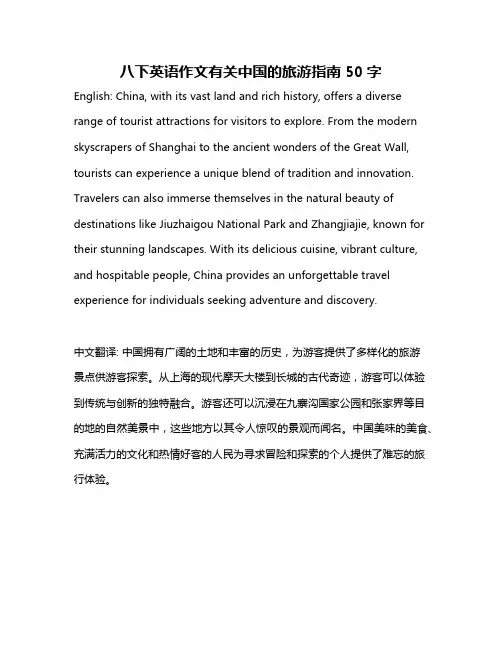 八下英语作文有关中国的旅游指南 50 字

English: China, with its vast land and rich history, offers a diverse range of tourist attractions for visitors to explore. From the modern skyscrapers of Shanghai to the ancient wonders of the Great Wall, tourists can experience a unique blend of tradition and innovation. Travelers can also immerse themselves in the natural beauty of destinations like Jiuzhaigou National Park and Zhangjiajie, known for their stunning landscapes. With its delicious cuisine, vibrant culture, and hospitable people, China provides an unforgettable travel experience for individuals seeking adventure and discovery.

中文翻译: 中国拥有广阔的土地和丰富的历史，为游客提供了多样化的旅游景点供游客探索。从上海的现代摩天大楼到长城的古代奇迹，游客可以体验到传统与创新的独特融合。游客还可以沉浸在九寨沟国家公园和张家界等目的地的自然美景中，这些地方以其令人惊叹的景观而闻名。中国美味的美食、充满活力的文化和热情好客的人民为寻求冒险和探索的个人提供了难忘的旅行体验。